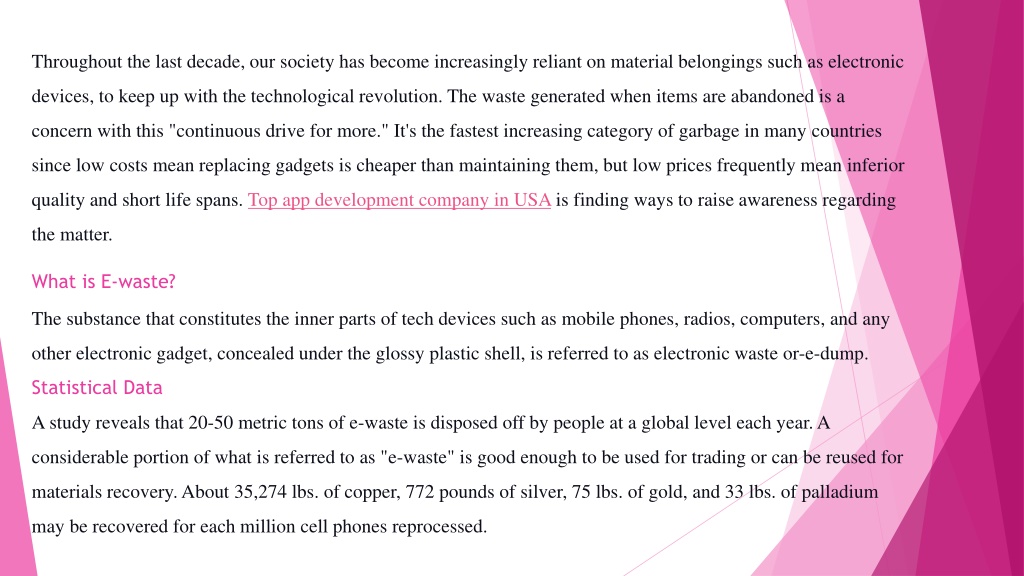 Throughout the last decade, our society has become increasingly reliant on material belongings such as electronic devices, to keep up with the technological revolution. The waste generated when items are abandoned is a concern with this "continuous drive for more." It's the fastest increasing category of garbage in many countries since low costs mean replacing gadgets is cheaper than maintaining them, but low prices frequently mean inferior quality and short life spans. Top app development company in USA is finding ways to raise awareness regarding the matter.

What is E-waste?

The substance that constitutes the inner parts of tech devices such as mobile phones, radios, computers, and any other electronic gadget, concealed under the glossy plastic shell, is referred to as electronic waste or-e-dump.

Statistical Data

A study reveals that 20-50 metric tons of e-waste is disposed off by people at a global level each year. A considerable portion of what is referred to as "e-waste" is good enough to be used for trading or can be reused for materials recovery. About 35,274 lbs. of copper, 772 pounds of silver, 75 lbs. of gold, and 33 lbs. of palladium may be recovered for each million cell phones reprocessed.